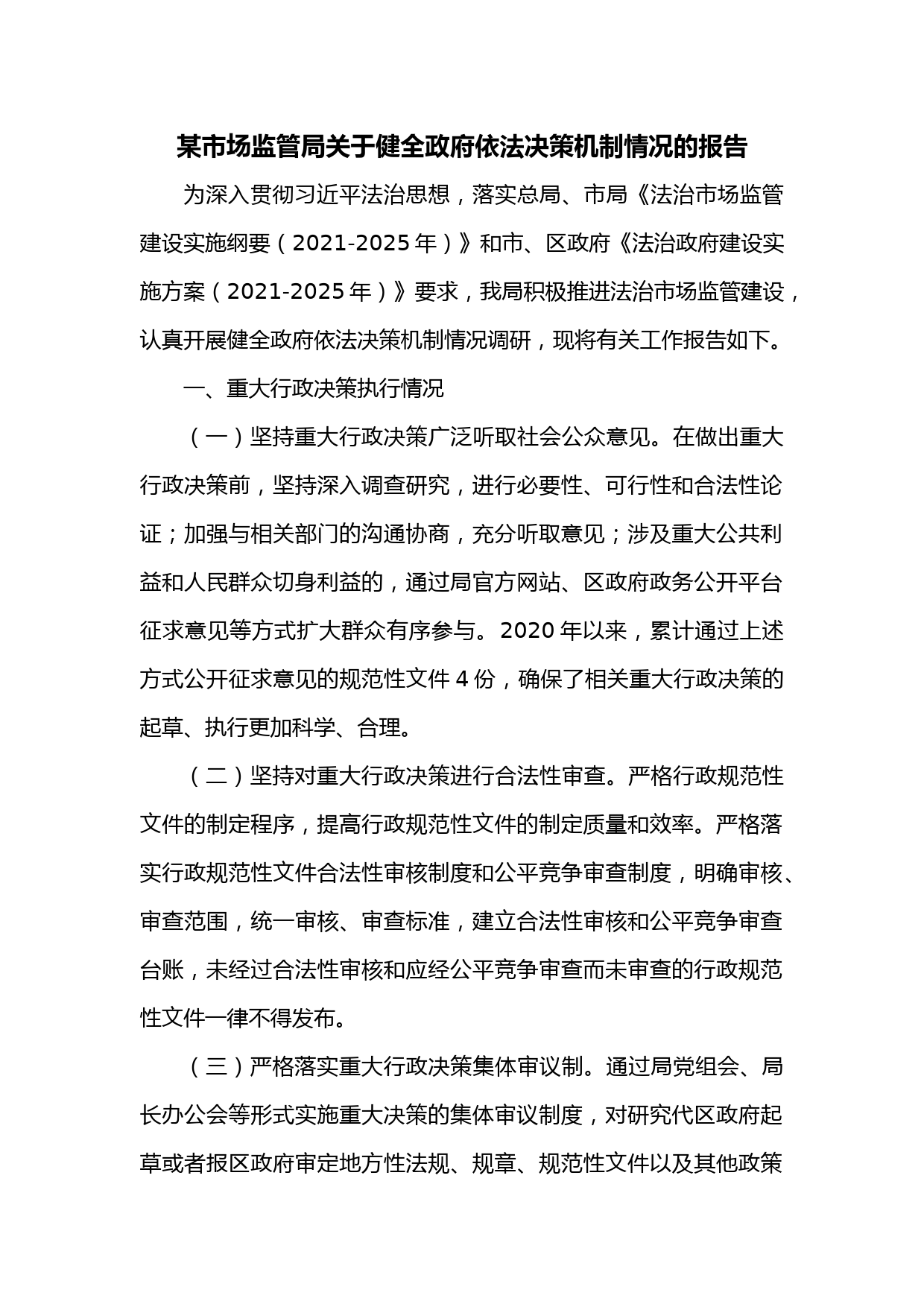 某市场监管局关于健全政府依法决策机制情况的报告

为深入贯彻习近平法治思想，落实总局、市局《法治市场监管建设实施纲要（2021-2025年）》和市、区政府《法治政府建设实施方案（2021-2025年）》要求，我局积极推进法治市场监管建设，认真开展健全政府依法决策机制情况调研，现将有关工作报告如下。

一、重大行政决策执行情况

（一）坚持重大行政决策广泛听取社会公众意见。在做出重大行政决策前，坚持深入调查研究，进行必要性、可行性和合法性论证；加强与相关部门的沟通协商，充分听取意见；涉及重大公共利益和人民群众切身利益的，通过局官方网站、区政府政务公开平台征求意见等方式扩大群众有序参与。2020年以来，累计通过上述方式公开征求意见的规范性文件4份，确保了相关重大行政决策的起草、执行更加科学、合理。

（二）坚持对重大行政决策进行合法性审查。严格行政规范性文件的制定程序，提高行政规范性文件的制定质量和效率。严格落实行政规范性文件合法性审核制度和公平竞争审查制度，明确审核、审查范围，统一审核、审查标准，建立合法性审核和公平竞争审查台账，未经过合法性审核和应经公平竞争审查而未审查的行政规范性文件一律不得发布。

（三）严格落实重大行政决策集体审议制。通过局党组会、局长办公会等形式实施重大决策的集体审议制度，对研究代区政府起草或者报区政府审定地方性法规、规章、规范性文件以及其他政策